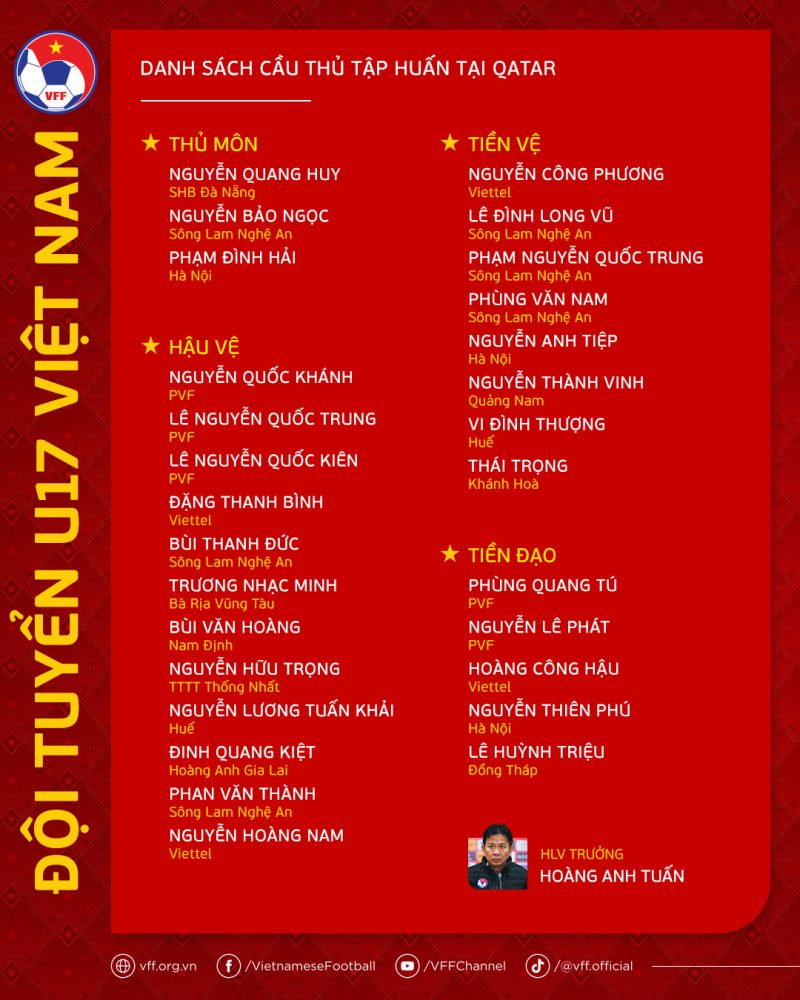 VFF

ĐỘI TUYỂN U17 VIỆT NAM

DANH SÁCH CẦU THỦ TẬP HUẤN TẠI QATAR

★ THỦ MÔN
NGUYỄN QUANG HUY
SHB Đà Nẵng
NGUYỄN BẢO NGỌC
Sông Lam Nghệ An
PHẠM ĐÌNH HẢI
Hà Nội

★ HẬU VỆ
NGUYỄN QUỐC KHÁNH
PVF
LÊ NGUYỄN QUỐC TRUNG
PVF
LÊ NGUYỄN QUỐC KIÊN
PVF
ĐẶNG THANH BÌNH
Viettel
BÙI THANH ĐỨC
Sông Lam Nghệ An
TRƯƠNG NHẠC MINH
Bà Rịa Vũng Tàu
BÙI VĂN HOÀNG
Nam Định
NGUYỄN HỮU TRỌNG
TTTT Thống Nhất
NGUYỄN LƯƠNG TUẤN KHẢI
Huế
ĐINH QUANG KIỆT
Hoàng Anh Gia Lai
PHAN VĂN THÀNH
Sông Lam Nghệ An
NGUYỄN HOÀNG NAM
Viettel

★ TIỀN VỆ
NGUYỄN CÔNG PHƯƠNG
Viettel
LÊ ĐÌNH LONG VŨ
Sông Lam Nghệ An
PHẠM NGUYỄN QUỐC TRUNG
Sông Lam Nghệ An
PHÙNG VĂN NAM
Sông Lam Nghệ An
NGUYỄN ANH TIỆP
Hà Nội
NGUYỄN THÀNH VINH
Quảng Nam
VI ĐÌNH THƯỢNG
Huế
THÁI TRỌNG
Khánh Hoà

★ TIỀN ĐẠO
PHÙNG QUANG TÚ
PVF
NGUYỄN LÊ PHÁT
PVF
HOÀNG CÔNG HẬU
Viettel
NGUYỄN THIÊN PHÚ
Hà Nội
LÊ HUỲNH TRIỆU
Đồng Tháp

HLV TRƯỞNG
HOÀNG ANH TUẤN

vff.org.vn /VietnameseFootball /VFFChannel /@vff.official